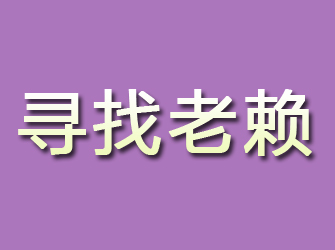 寻找老赖